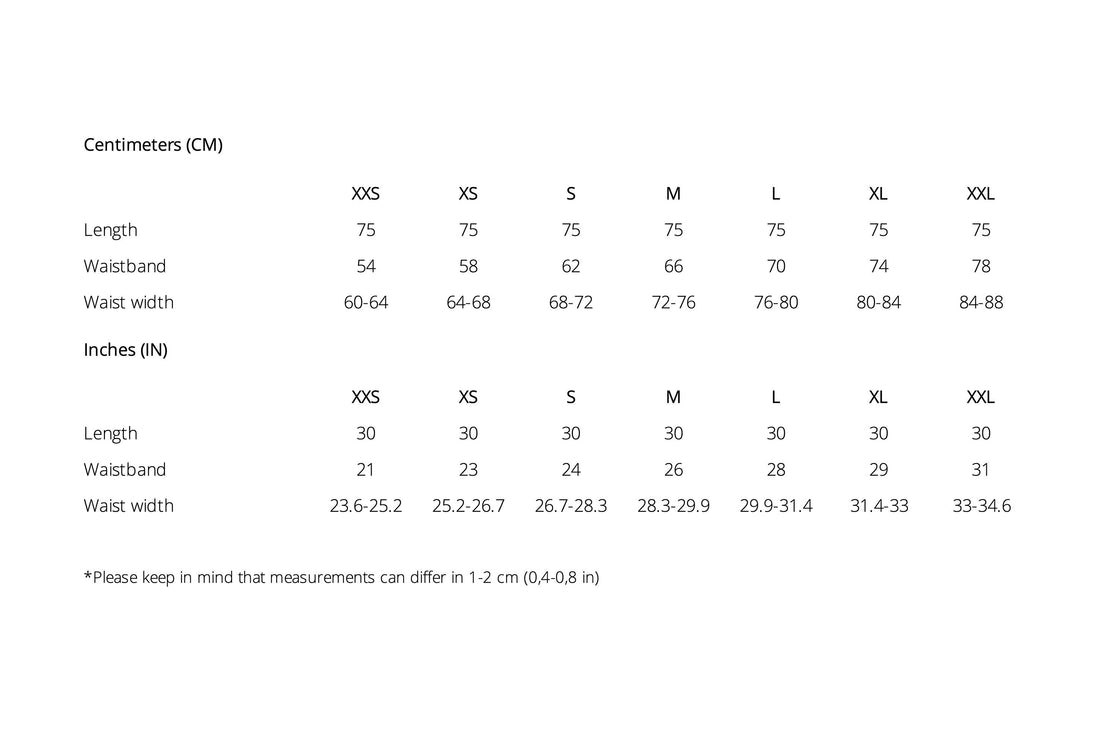 Centimeters (CM)

| | XXS | XS | S | M | L | XL | XXL |
|---|---|---|---|---|---|---|---|
| Length | 75 | 75 | 75 | 75 | 75 | 75 | 75 |
| Waistband | 54 | 58 | 62 | 66 | 70 | 74 | 78 |
| Waist width | 60-64 | 64-68 | 68-72 | 72-76 | 76-80 | 80-84 | 84-88 |

Inches (IN)

| | XXS | XS | S | M | L | XL | XXL |
|---|---|---|---|---|---|---|---|
| Length | 30 | 30 | 30 | 30 | 30 | 30 | 30 |
| Waistband | 21 | 23 | 24 | 26 | 28 | 29 | 31 |
| Waist width | 23.6-25.2 | 25.2-26.7 | 26.7-28.3 | 28.3-29.9 | 29.9-31.4 | 31.4-33 | 33-34.6 |

*Please keep in mind that measurements can differ in 1-2 cm (0,4-0,8 in)